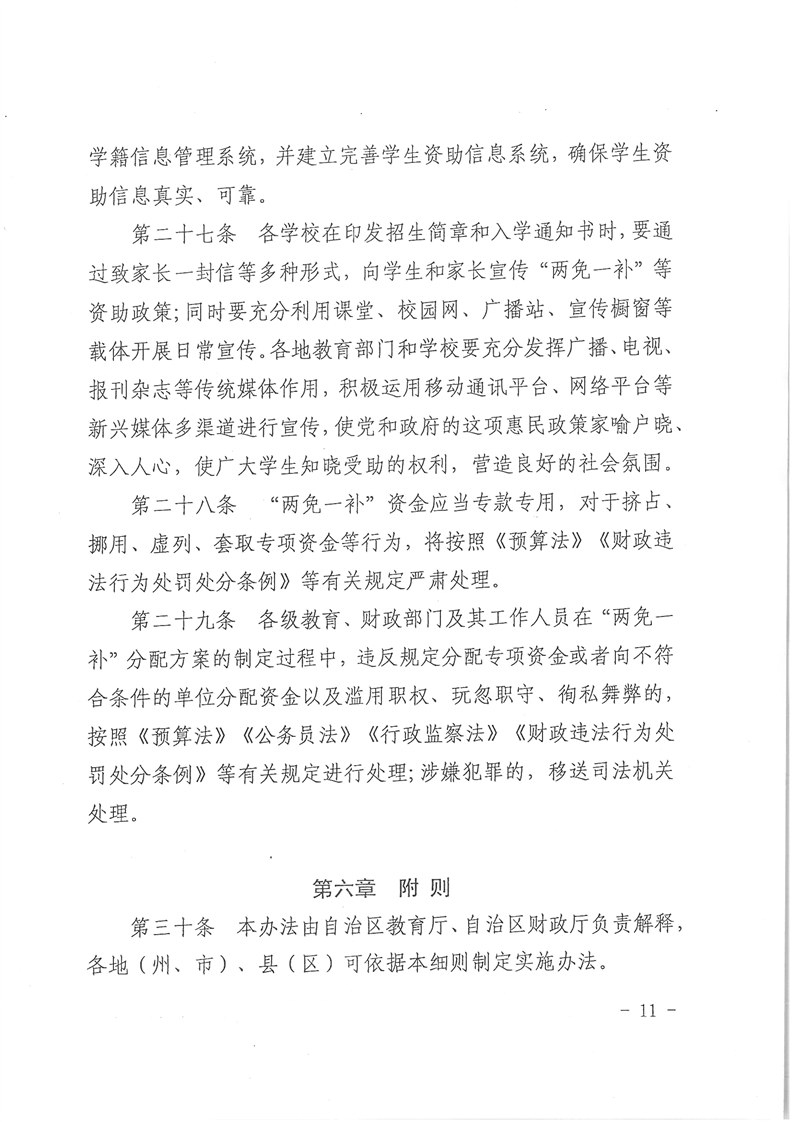 学籍信息管理系统，并建立完善学生资助信息系统，确保学生资助信息真实、可靠。

第二十七条　各学校在印发招生简章和入学通知书时，要通过致家长一封信等多种形式，向学生和家长宣传“两免一补”等资助政策；同时要充分利用课堂、校园网、广播站、宣传橱窗等载体开展日常宣传。各地教育部门和学校要充分发挥广播、电视、报刊杂志等传统媒体作用，积极运用移动通讯平台、网络平台等新兴媒体多渠道进行宣传，使党和政府的这项惠民政策家喻户晓、深入人心，使广大学生知晓受助的权利，营造良好的社会氛围。

第二十八条　“两免一补”资金应当专款专用，对于挤占、挪用、虚列、套取专项资金等行为，将按照《预算法》《财政违法行为处罚处分条例》等有关规定严肃处理。

第二十九条　各级教育、财政部门及其工作人员在“两免一补”分配方案的制定过程中，违反规定分配专项资金或者向不符合条件的单位分配资金以及滥用职权、玩忽职守、徇私舞弊的，按照《预算法》《公务员法》《行政监察法》《财政违法行为处罚处分条例》等有关规定进行处理；涉嫌犯罪的，移送司法机关处理。

第六章　附 则

第三十条　本办法由自治区教育厅、自治区财政厅负责解释，各地（州、市）、县（区）可依据本细则制定实施办法。

- 11 -